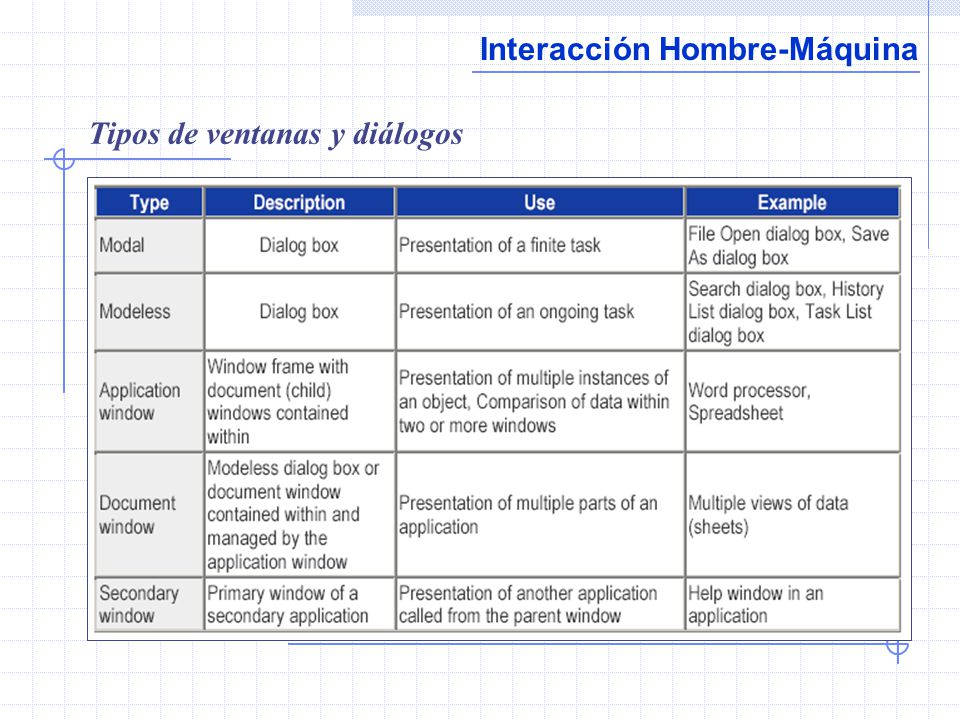 Interacción Hombre-Máquina

Tipos de ventanas y diálogos

| Type | Description | Use | Example |
|---|---|---|---|
| Modal | Dialog box | Presentation of a finite task | File Open dialog box, Save As dialog box |
| Modeless | Dialog box | Presentation of an ongoing task | Search dialog box, History List dialog box, Task List dialog box |
| Application window | Window frame with document (child) windows contained within | Presentation of multiple instances of an object, Comparison of data within two or more windows | Word processor, Spreadsheet |
| Document window | Modeless dialog box or document window contained within and managed by the application window | Presentation of multiple parts of an application | Multiple views of data (sheets) |
| Secondary window | Primary window of a secondary application | Presentation of another application called from the parent window | Help window in an application |